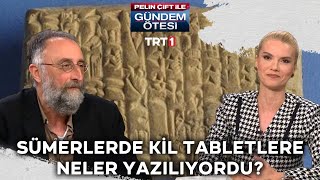 PELİN ÇİFT İLE
GÜNDEM ÖTESİ
TRT1

SÜMERLERDE KİL TABLETLERE NELER YAZILIYORDU?